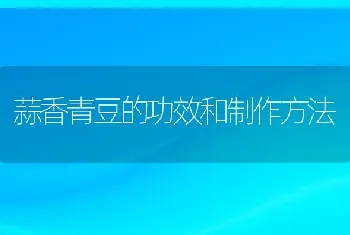 蒜香青豆的功效和制作方法